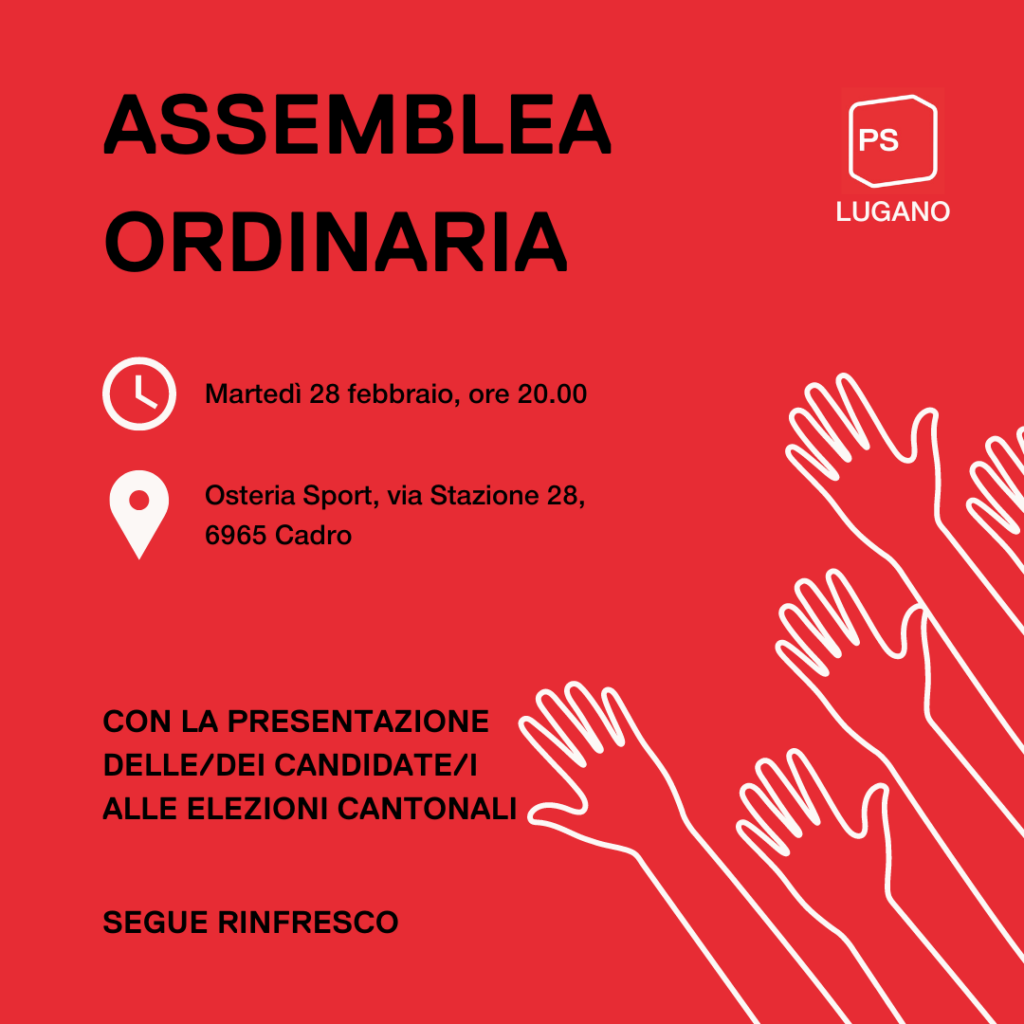 ASSEMBLEA
ORDINARIA

PS
LUGANO

Martedì 28 febbraio, ore 20.00

Osteria Sport, via Stazione 28,
6965 Cadro

CON LA PRESENTAZIONE
DELLE/DEI CANDIDATE/I
ALLE ELEZIONI CANTONALI

SEGUE RINFRESCO